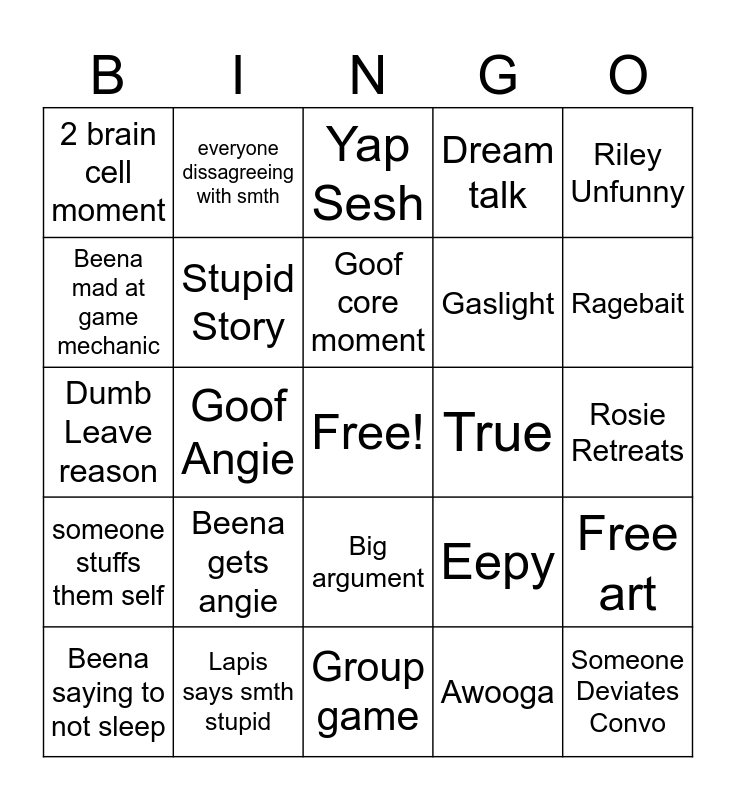 | B | I | N | G | O |
|---|---|---|---|---|
| 2 brain cell moment | everyone dissagreeing with smth | Yap Sesh | Dream talk | Riley Unfunny |
| Beena mad at game mechanic | Stupid Story | Goof core moment | Gaslight | Ragebait |
| Dumb Leave reason | Goof Angie | Free! | True | Rosie Retreats |
| someone stuffs them self | Beena gets angie | Big argument | Eepy | Free art |
| Beena saying to not sleep | Lapis says smth stupid | Group game | Awooga | Someone Deviates Convo |